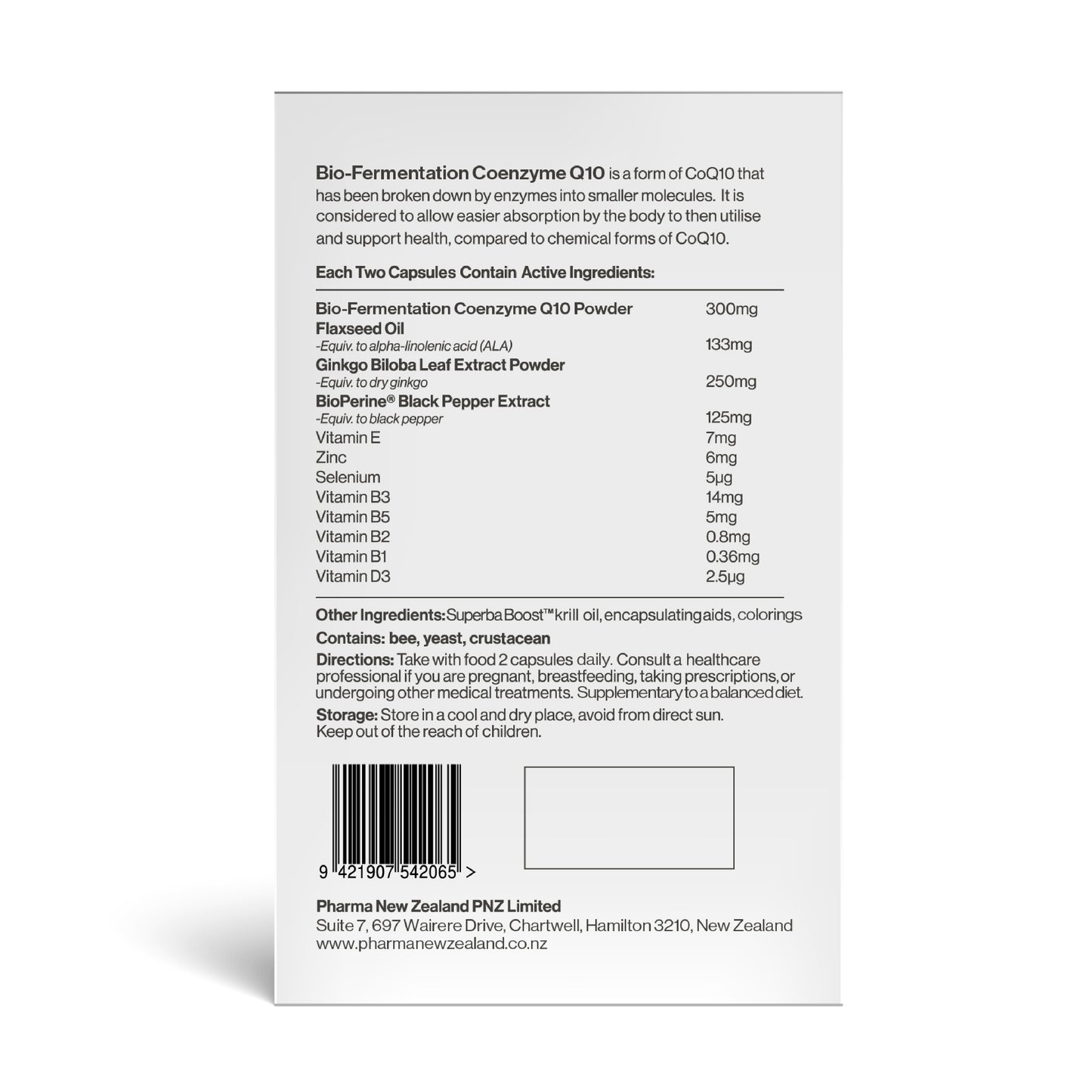 Bio-Fermentation Coenzyme Q10 is a form of CoQ10 that has been broken down by enzymes into smaller molecules. It is considered to allow easier absorption by the body to then utilise and support health, compared to chemical forms of CoQ10.

Each Two Capsules Contain Active Ingredients:

Bio-Fermentation Coenzyme Q10 Powder 300mg
Flaxseed Oil
-Equiv. to alpha-linolenic acid (ALA) 133mg
Ginkgo Biloba Leaf Extract Powder
-Equiv. to dry ginkgo 250mg
BioPerine® Black Pepper Extract
-Equiv. to black pepper 125mg
Vitamin E 7mg
Zinc 6mg
Selenium 5μg
Vitamin B3 14mg
Vitamin B5 5mg
Vitamin B2 0.8mg
Vitamin B1 0.36mg
Vitamin D3 2.5μg

Other Ingredients: Superba Boost™ krill oil, encapsulating aids, colorings

Contains: bee, yeast, crustacean

Directions: Take with food 2 capsules daily. Consult a healthcare professional if you are pregnant, breastfeeding, taking prescriptions, or undergoing other medical treatments. Supplementary to a balanced diet.

Storage: Store in a cool and dry place, avoid from direct sun.
Keep out of the reach of children.

9 421907 542065 >

Pharma New Zealand PNZ Limited
Suite 7, 697 Wairere Drive, Chartwell, Hamilton 3210, New Zealand
www.pharmanewzealand.co.nz